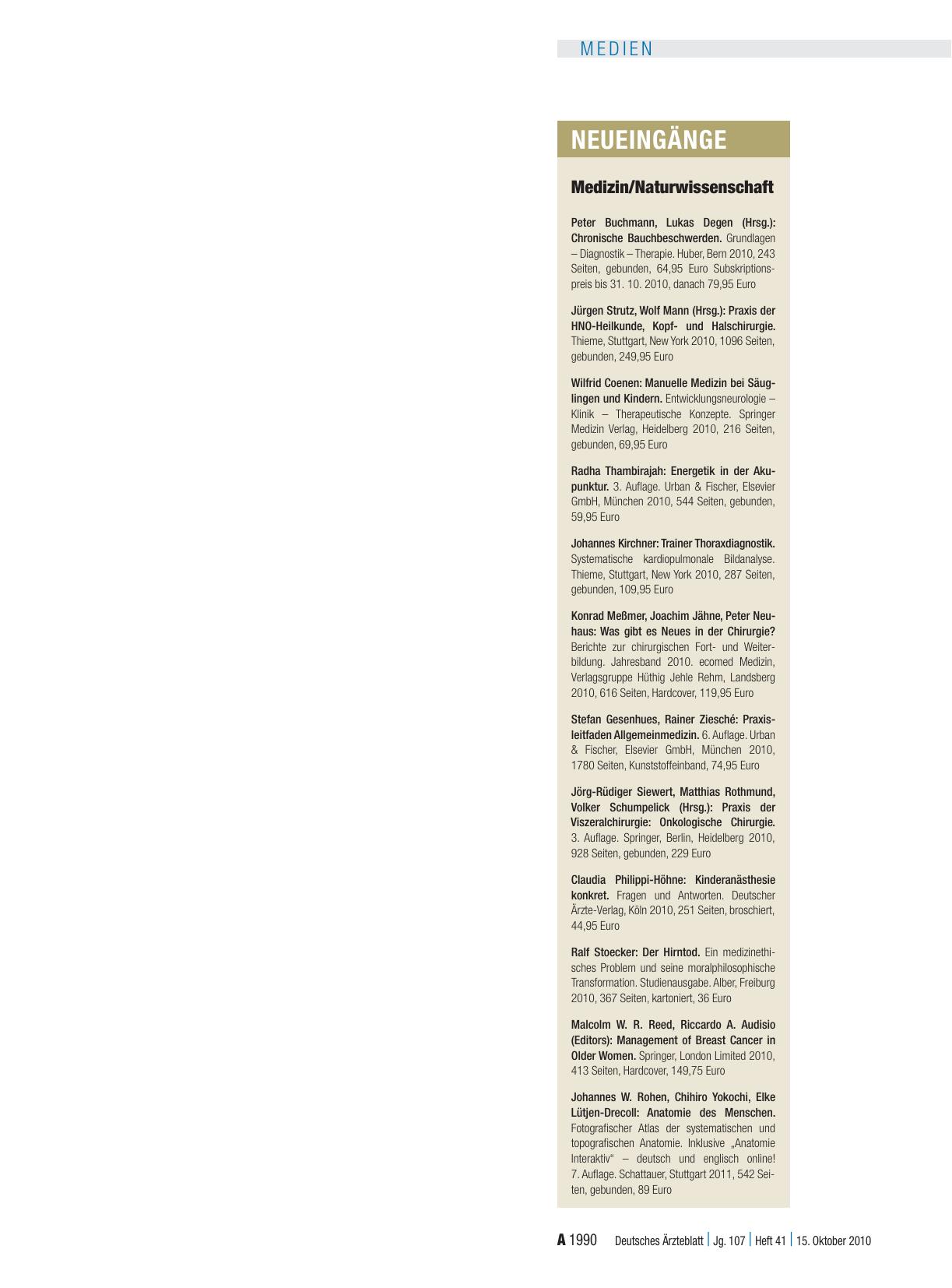 MEDIEN

NEUEINGÄNGE

Medizin/Naturwissenschaft

Peter Buchmann, Lukas Degen (Hrsg.): Chronische Bauchbeschwerden. Grundlagen – Diagnostik – Therapie. Huber, Bern 2010, 243 Seiten, gebunden, 64,95 Euro Subskriptionspreis bis 31. 10. 2010, danach 79,95 Euro

Jürgen Strutz, Wolf Mann (Hrsg.): Praxis der HNO-Heilkunde, Kopf- und Halschirurgie. Thieme, Stuttgart, New York 2010, 1096 Seiten, gebunden, 249,95 Euro

Wilfrid Coenen: Manuelle Medizin bei Säuglingen und Kindern. Entwicklungsneurologie – Klinik – Therapeutische Konzepte. Springer Medizin Verlag, Heidelberg 2010, 216 Seiten, gebunden, 69,95 Euro

Radha Thambirajah: Energetik in der Akupunktur. 3. Auflage. Urban & Fischer, Elsevier GmbH, München 2010, 544 Seiten, gebunden, 59,95 Euro

Johannes Kirchner: Trainer Thoraxdiagnostik. Systematische kardiopulmonale Bildanalyse. Thieme, Stuttgart, New York 2010, 287 Seiten, gebunden, 109,95 Euro

Konrad Meßmer, Joachim Jähne, Peter Neuhaus: Was gibt es Neues in der Chirurgie? Berichte zur chirurgischen Fort- und Weiterbildung. Jahresband 2010. ecomed Medizin, Verlagsgruppe Hüthig Jehle Rehm, Landsberg 2010, 616 Seiten, Hardcover, 119,95 Euro

Stefan Gesenhues, Rainer Ziesché: Praxisleitfaden Allgemeinmedizin. 6. Auflage. Urban & Fischer, Elsevier GmbH, München 2010, 1780 Seiten, Kunststoffeinband, 74,95 Euro

Jörg-Rüdiger Siewert, Matthias Rothmund, Volker Schumpelick (Hrsg.): Praxis der Viszeralchirurgie: Onkologische Chirurgie. 3. Auflage. Springer, Berlin, Heidelberg 2010, 928 Seiten, gebunden, 229 Euro

Claudia Philippi-Höhne: Kinderanästhesie konkret. Fragen und Antworten. Deutscher Ärzte-Verlag, Köln 2010, 251 Seiten, broschiert, 44,95 Euro

Ralf Stoecker: Der Hirntod. Ein medizinethisches Problem und seine moralphilosophische Transformation. Studienausgabe. Alber, Freiburg 2010, 367 Seiten, kartoniert, 36 Euro

Malcolm W. R. Reed, Riccardo A. Audisio (Editors): Management of Breast Cancer in Older Women. Springer, London Limited 2010, 413 Seiten, Hardcover, 149,75 Euro

Johannes W. Rohen, Chihiro Yokochi, Elke Lütjen-Drecoll: Anatomie des Menschen. Fotografischer Atlas der systematischen und topografischen Anatomie. Inklusive „Anatomie Interaktiv“ – deutsch und englisch online! 7. Auflage. Schattauer, Stuttgart 2011, 542 Seiten, gebunden, 89 Euro

A 1990 Deutsches Ärzteblatt | Jg. 107 | Heft 41 | 15. Oktober 2010